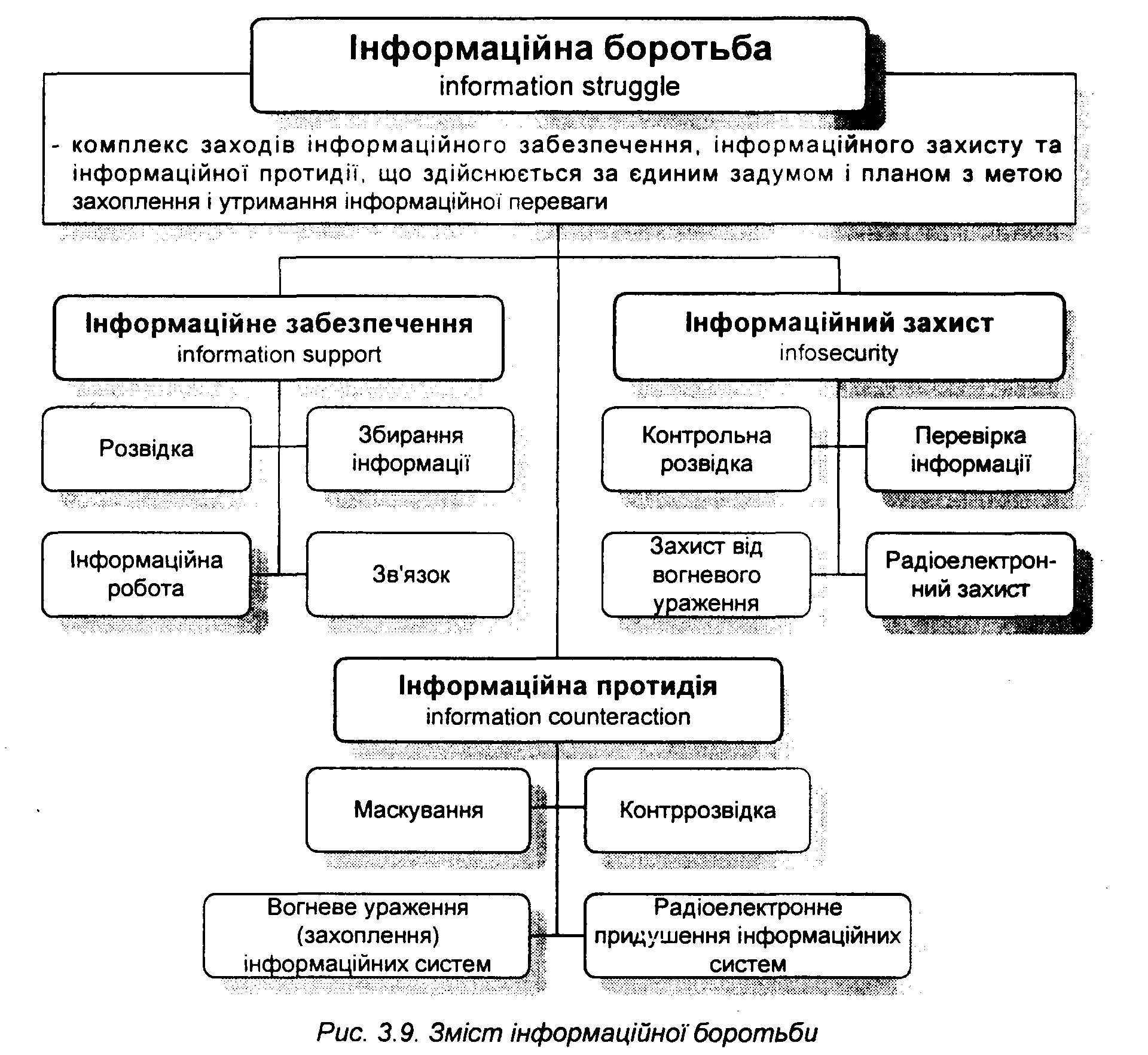 Інформаційна боротьба
information struggle

- комплекс заходів інформаційного забезпечення, інформаційного захисту та інформаційної протидії, що здійснюється за єдиним задумом і планом з метою захоплення і утримання інформаційної переваги

Інформаційне забезпечення
information support

Розвідка

Збирання інформації

Інформаційна робота

Зв'язок

Інформаційний захист
infosecurity

Контрольна розвідка

Перевірка інформації

Захист від вогневого ураження

Радіоелектронний захист

Інформаційна протидія
information counteraction

Маскування

Контррозвідка

Вогневе ураження (захоплення) інформаційних систем

Радіоелектронне придушення інформаційних систем

Рис. 3.9. Зміст інформаційної боротьби